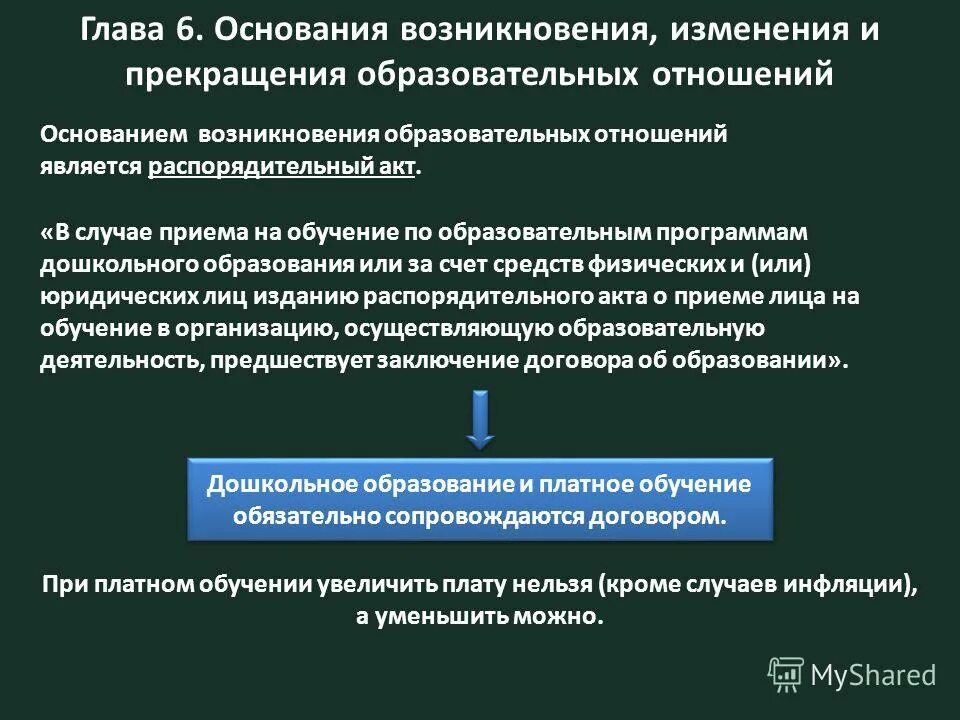 Глава 6. Основания возникновения, изменения и прекращения образовательных отношений

Основанием возникновения образовательных отношений является распорядительный акт.

«В случае приема на обучение по образовательным программам дошкольного образования или за счет средств физических и (или) юридических лиц изданию распорядительного акта о приеме лица на обучение в организацию, осуществляющую образовательную деятельность, предшествует заключение договора об образовании».

Дошкольное образование и платное обучение обязательно сопровождаются договором.

При платном обучении увеличить плату нельзя (кроме случаев инфляции), а уменьшить можно.

MyShared